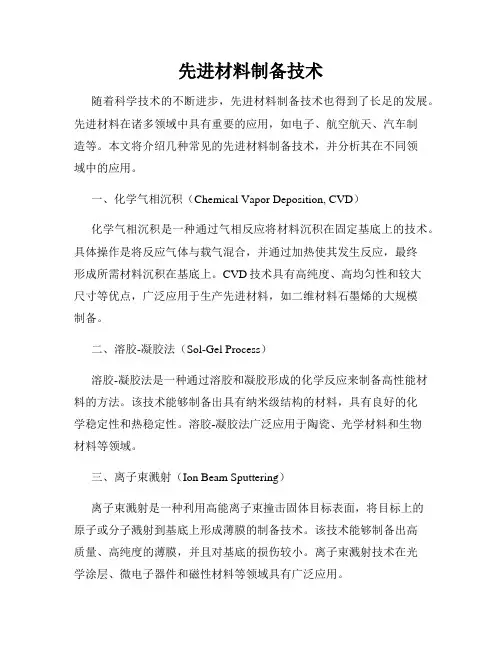 先进材料制备技术

随着科学技术的不断进步，先进材料制备技术也得到了长足的发展。先进材料在诸多领域中具有重要的应用，如电子、航空航天、汽车制造等。本文将介绍几种常见的先进材料制备技术，并分析其在不同领域中的应用。

一、化学气相沉积（Chemical Vapor Deposition, CVD）

化学气相沉积是一种通过气相反应将材料沉积在固定基底上的技术。具体操作是将反应气体与载气混合，并通过加热使其发生反应，最终形成所需材料沉积在基底上。CVD 技术具有高纯度、高均匀性和较大尺寸等优点，广泛应用于生产先进材料，如二维材料石墨烯的大规模制备。

二、溶胶-凝胶法（Sol-Gel Process）

溶胶-凝胶法是一种通过溶胶和凝胶形成的化学反应来制备高性能材料的方法。该技术能够制备出具有纳米级结构的材料，具有良好的化学稳定性和热稳定性。溶胶-凝胶法广泛应用于陶瓷、光学材料和生物材料等领域。

三、离子束溅射（Ion Beam Sputtering）

离子束溅射是一种利用高能离子束撞击固体目标表面，将目标上的原子或分子溅射到基底上形成薄膜的制备技术。该技术能够制备出高质量、高纯度的薄膜，并且对基底的损伤较小。离子束溅射技术在光学涂层、微电子器件和磁性材料等领域具有广泛应用。